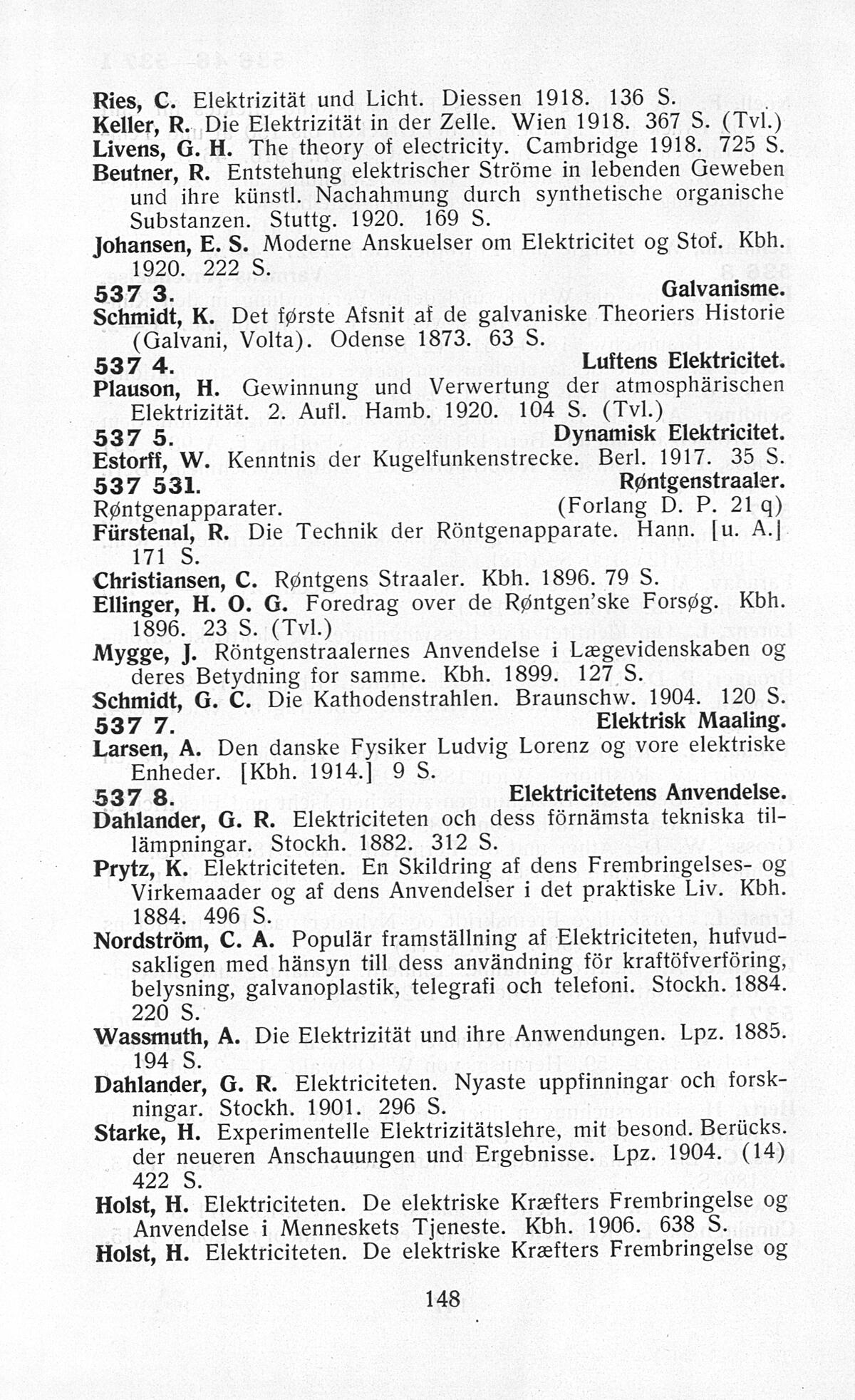 Ries, C. Elektrizität und Licht. Diessen 1918. 136 S.
Keller, R. Die Elektrizität in der Zelle. Wien 1918. 367 S. (Tvl.)
Livens, G. H. The theory of electricity. Cambridge 1918. 725 S.
Beutner, R. Entstehung elektrischer Ströme in lebenden Geweben und ihre künstl. Nachahmung durch synthetische organische Substanzen. Stuttg. 1920. 169 S.
Johansen, E. S. Moderne Anskuelser om Elektricitet og Stof. Kbh. 1920. 222 S.

537 3. Galvanisme.
Schmidt, K. Det første Afsnit af de galvaniske Theoriers Historie (Galvani, Volta). Odense 1873. 63 S.

537 4. Luftens Elektricitet.
Plauson, H. Gewinnung und Verwertung der atmosphärischen Elektrizität. 2. Aufl. Hamb. 1920. 104 S. (Tvl.)

537 5. Dynamisk Elektricitet.
Estorff, W. Kenntnis der Kugelfunkenstrecke. Berl. 1917. 35 S.

537 531. Røntgenstraaler.
Røntgenapparater. (Forlang D. P. 21 q)
Fürstenal, R. Die Technik der Röntgenapparate. Hann. [u. A.] 171 S.
Christiansen, C. Røntgens Straaler. Kbh. 1896. 79 S.
Ellinger, H. O. G. Foredrag over de Røntgen'ske Forsøg. Kbh. 1896. 23 S. (Tvl.)
Mygge, J. Röntgenstraalernes Anvendelse i Lægevidenskaben og deres Betydning for samme. Kbh. 1899. 127 S.
Schmidt, G. C. Die Kathodenstrahlen. Braunschw. 1904. 120 S.

537 7. Elektrisk Maaling.
Larsen, A. Den danske Fysiker Ludvig Lorenz og vore elektriske Enheder. [Kbh. 1914.] 9 S.

537 8. Elektricitetens Anvendelse.
Dahlander, G. R. Elektriciteten och dess förnämsta tekniska tillämpningar. Stockh. 1882. 312 S.
Prytz, K. Elektriciteten. En Skildring af dens Frembringelses- og Virkemaader og af dens Anvendelser i det praktiske Liv. Kbh. 1884. 496 S.
Nordström, C. A. Populär framställning af Elektriciteten, hufvudsakligen med hänsyn till dess användning för kraftöfverföring, belysning, galvanoplastik, telegrafi och telefoni. Stockh. 1884. 220 S.
Wassmuth, A. Die Elektrizität und ihre Anwendungen. Lpz. 1885. 194 S.
Dahlander, G. R. Elektriciteten. Nyaste uppfinningar och forskningar. Stockh. 1901. 296 S.
Starke, H. Experimentelle Elektrizitätslehre, mit besond. Berücks. der neueren Anschauungen und Ergebnisse. Lpz. 1904. (14) 422 S.
Holst, H. Elektriciteten. De elektriske Kræfters Frembringelse og Anvendelse i Menneskets Tjeneste. Kbh. 1906. 638 S.
Holst, H. Elektriciteten. De elektriske Kræfters Frembringelse og

148